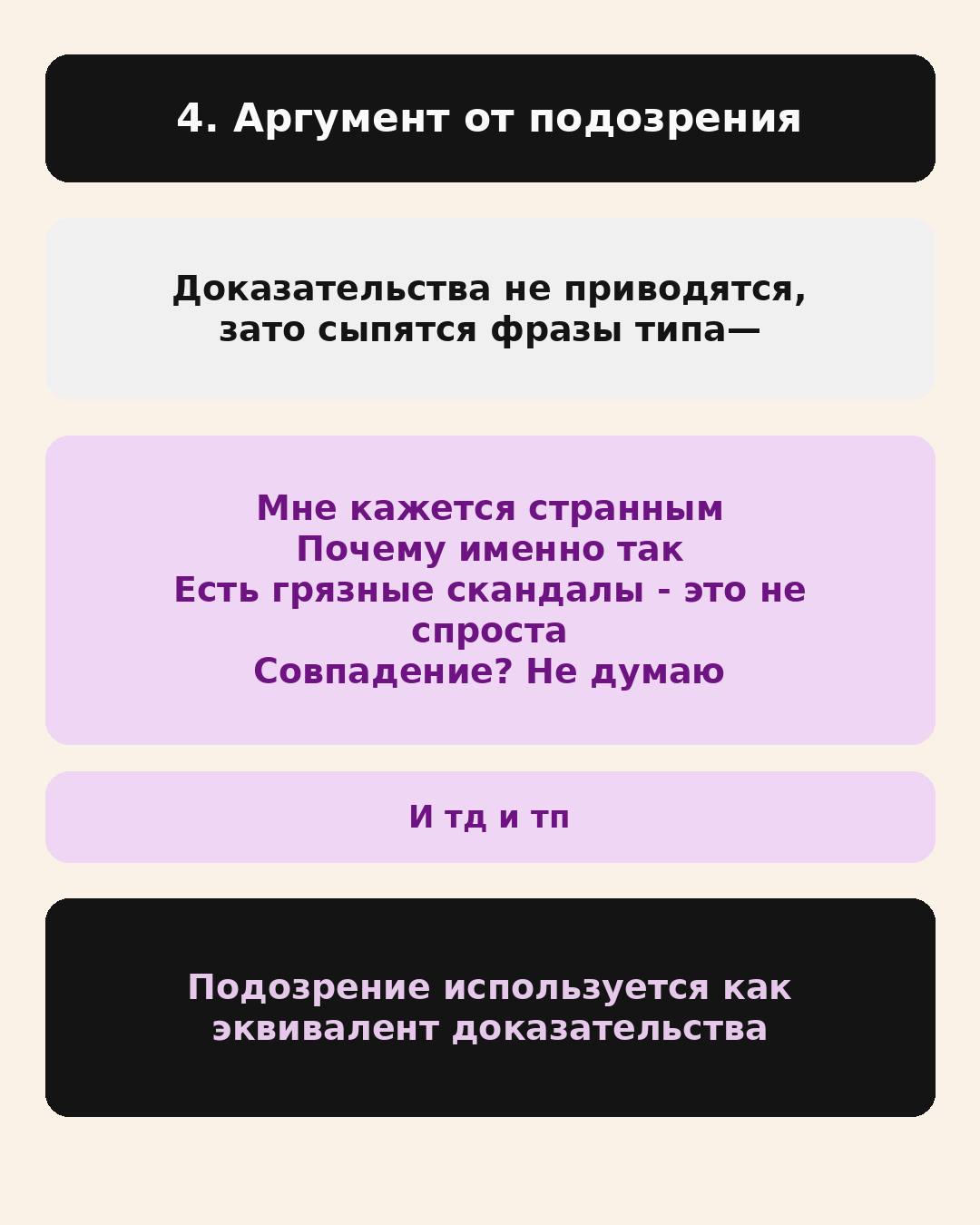 4. Аргумент от подозрения

Доказательства не приводятся, зато сыпятся фразы типа—

Мне кажется странным
Почему именно так
Есть грязные скандалы - это не спроста
Совпадение? Не думаю

И тд и тп

Подозрение используется как эквивалент доказательства